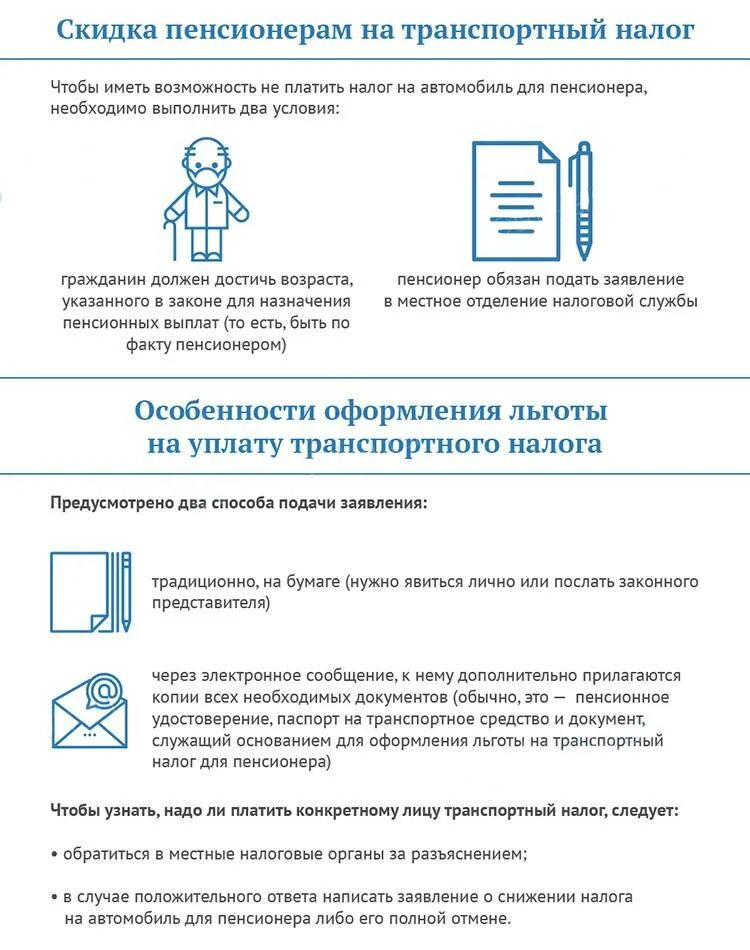 Скидка пенсионерам на транспортный налог

Чтобы иметь возможность не платить налог на автомобиль для пенсионера, необходимо выполнить два условия:

гражданин должен достичь возраста, указанного в законе для назначения пенсионных выплат (то есть, быть по факту пенсионером)

пенсионер обязан подать заявление в местное отделение налоговой службы

Особенности оформления льготы на уплату транспортного налога

Предусмотрено два способа подачи заявления:

традиционно, на бумаге (нужно явиться лично или послать законного представителя)

через электронное сообщение, к нему дополнительно прилагаются копии всех необходимых документов (обычно, это — пенсионное удостоверение, паспорт на транспортное средство и документ, служащий основанием для оформления льготы на транспортный налог для пенсионера)

Чтобы узнать, надо ли платить конкретному лицу транспортный налог, следует:

• обратиться в местные налоговые органы за разъяснением;

• в случае положительного ответа написать заявление о снижении налога на автомобиль для пенсионера либо его полной отмене.